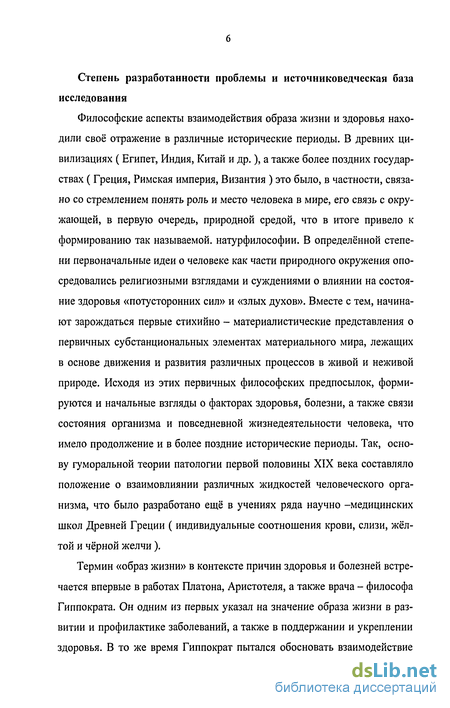 6

Степень разработанности проблемы и источниковедческая база исследования

Философские аспекты взаимодействия образа жизни и здоровья находили своё отражение в различные исторические периоды. В древних цивилизациях ( Египет, Индия, Китай и др. ), а также более поздних государствах ( Греция, Римская империя, Византия ) это было, в частности, связано со стремлением понять роль и место человека в мире, его связь с окружающей, в первую очередь, природной средой, что в итоге привело к формированию так называемой. натурфилософии. В определённой степени первоначальные идеи о человеке как части природного окружения опосредовались религиозными взглядами и суждениями о влиянии на состояние здоровья «потусторонних сил» и «злых духов». Вместе с тем, начинают зарождаться первые стихийно – материалистические представления о первичных субстанциональных элементах материального мира, лежащих в основе движения и развития различных процессов в живой и неживой природе. Исходя из этих первичных философских предпосылок, формируются и начальные взгляды о факторах здоровья, болезни, а также связи состояния организма и повседневной жизнедеятельности человека, что имело продолжение и в более поздние исторические периоды. Так, основу гуморальной теории патологии первой половины XIX века составляло положение о взаимовлиянии различных жидкостей человеческого организма, что было разработано ещё в учениях ряда научно –медицинских школ Древней Греции ( индивидуальные соотношения крови, слизи, жёлтой и чёрной желчи ).

Термин «образ жизни» в контексте причин здоровья и болезней встречается впервые в работах Платона, Аристотеля, а также врача – философа Гиппократа. Он одним из первых указал на значение образа жизни в развитии и профилактике заболеваний, а также в поддержании и укреплении здоровья. В то же время Гиппократ пытался обосновать взаимодействие

dsLib.net
библиотека диссертаций